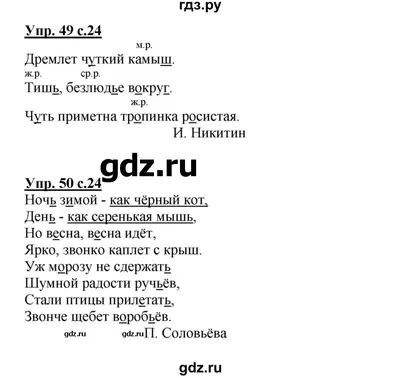 гдз.ру

Упр. 49 с.24

м.р.
Дремлет чуткий камыш.
ж.р. ср.р.
Тишь, безлюдье вокруг.
ж.р.
Чуть приметна тропинка росистая.
И. Никитин

gdz.ru

Упр. 50 с.24
Ночь зимой - как чёрный кот,
День - как серенькая мышь,
Но весна, весна идёт,
Ярко, звонко каплет с крыш.
Уж морозу не сдержать
Шумной радости ручьёв,
Стали птицы прилетать,
Звонче щебет воробьёв.
gdz.ru gdz.ru П. Соловьёва

gdz.ru